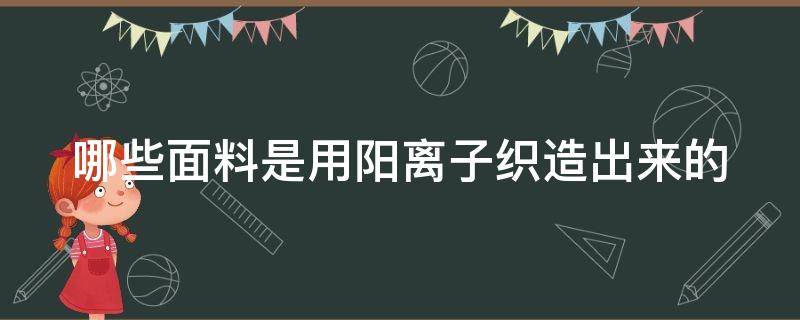 哪些面料是用阳离子织造出来的